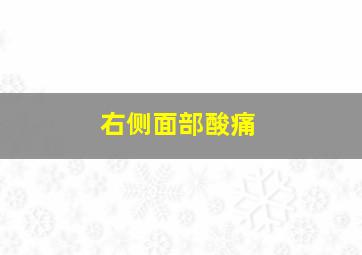 右侧面部酸痛